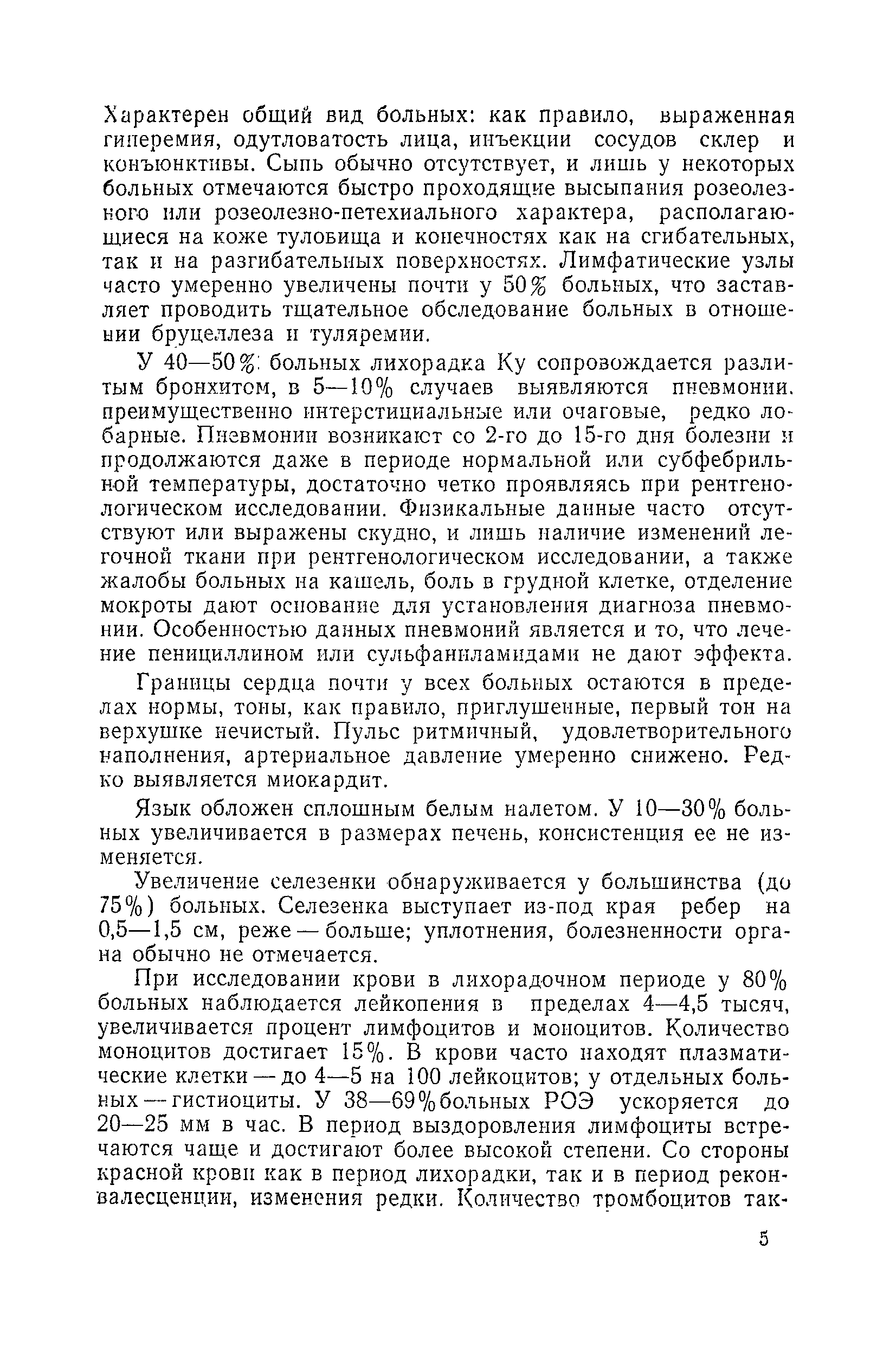 Характерен общий вид больных: как правило, выраженная гиперемия, одутловатость лица, инъекции сосудов склер и конъюнктивы. Сыпь обычно отсутствует, и лишь у некоторых больных отмечаются быстро проходящие высыпания розеолезного или розеолезно-петехиального характера, располагающиеся на коже туловища и конечностях как на сгибательных, так и на разгибательных поверхностях. Лимфатические узлы часто умеренно увеличены почти у 50% больных, что заставляет проводить тщательное обследование больных в отношении бруцеллеза и туляремии.

У 40—50% больных лихорадка Ку сопровождается разлитым бронхитом, в 5—10% случаев выявляются пневмонии, преимущественно интерстициальные или очаговые, редко лобарные. Пневмонии возникают со 2-го до 15-го дня болезни и продолжаются даже в периоде нормальной или субфебрильной температуры, достаточно четко проявляясь при рентгенологическом исследовании. Физикальные данные часто отсутствуют или выражены скудно, и лишь наличие изменений легочной ткани при рентгенологическом исследовании, а также жалобы больных на кашель, боль в грудной клетке, отделение мокроты дают основание для установления диагноза пневмонии. Особенностью данных пневмоний является и то, что лечение пенициллином или сульфаниламидами не дают эффекта.

Границы сердца почти у всех больных остаются в пределах нормы, тоны, как правило, приглушенные, первый тон на верхушке нечистый. Пульс ритмичный, удовлетворительного наполнения, артериальное давление умеренно снижено. Редко выявляется миокардит.

Язык обложен сплошным белым налетом. У 10—30% больных увеличивается в размерах печень, консистенция ее не изменяется.

Увеличение селезенки обнаруживается у большинства (до 75%) больных. Селезенка выступает из-под края ребер на 0,5—1,5 см, реже — больше; уплотнения, болезненности органа обычно не отмечается.

При исследовании крови в лихорадочном периоде у 80% больных наблюдается лейкопения в пределах 4—4,5 тысяч, увеличивается процент лимфоцитов и моноцитов. Количество моноцитов достигает 15%. В крови часто находят плазматические клетки — до 4—5 на 100 лейкоцитов; у отдельных больных — гистиоциты. У 38—69% больных РОЭ ускоряется до 20—25 мм в час. В период выздоровления лимфоциты встречаются чаще и достигают более высокой степени. Со стороны красной крови как в период лихорадки, так и в период реконвалесценции, изменения редки. Количество тромбоцитов так-

5